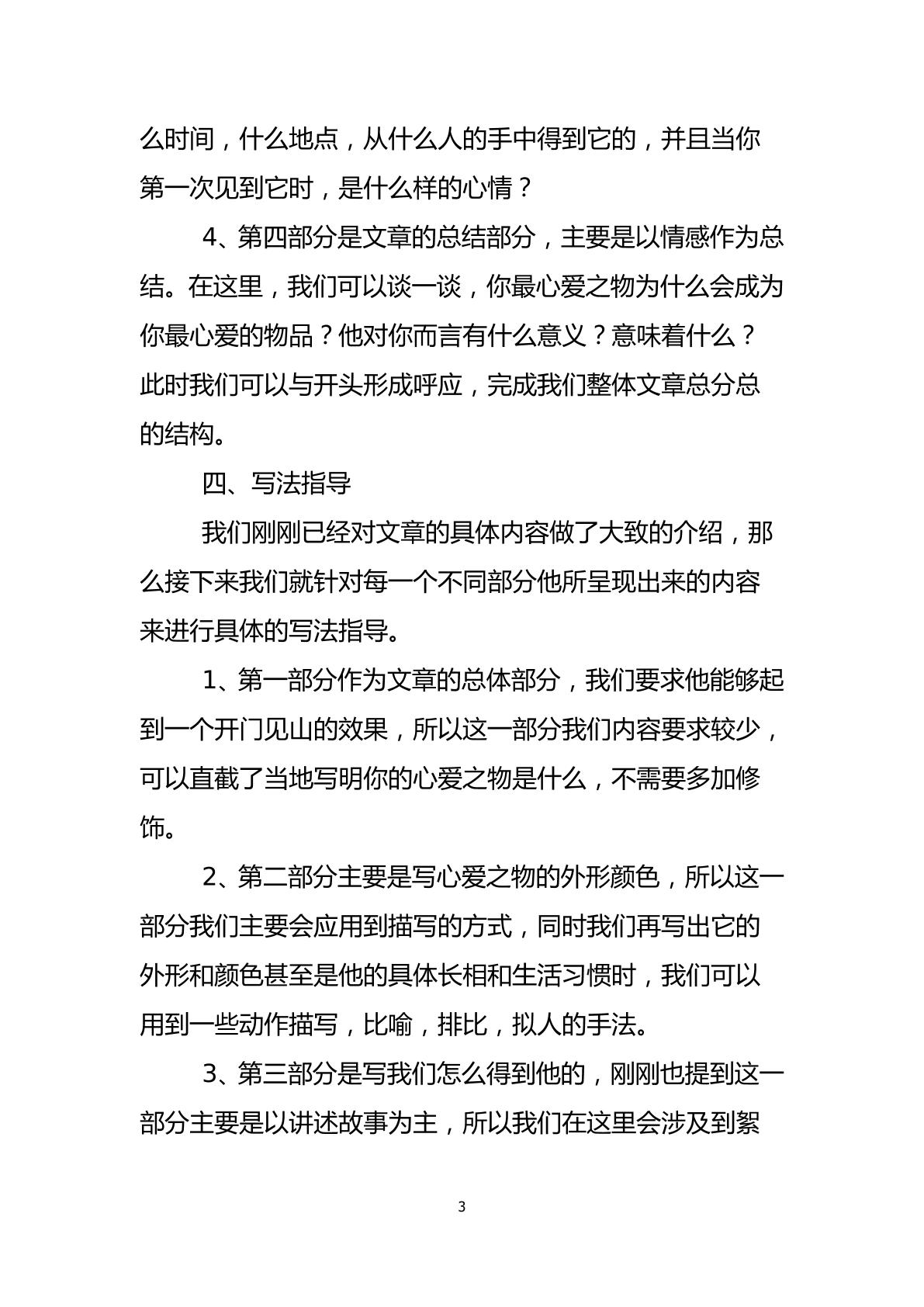 么时间，什么地点，从什么人的手中得到它的，并且当你第一次见到它时，是什么样的心情？

4、第四部分是文章的总结部分，主要是以情感作为总结。在这里，我们可以谈一谈，你最心爱之物为什么会成为你最心爱的物品？他对你而言有什么意义？意味着什么？此时我们可以与开头形成呼应，完成我们整体文章总分总的结构。

四、写法指导

我们刚刚已经对文章的具体内容做了大致的介绍，那么接下来我们就针对每一个不同部分他所呈现出来的内容来进行具体的写法指导。

1、第一部分作为文章的总体部分，我们要求他能够起到一个开门见山的效果，所以这一部分我们内容要求较少，可以直截了当地写明你的心爱之物是什么，不需要多加修饰。

2、第二部分主要是写心爱之物的外形颜色，所以这一部分我们主要会应用到描写的方式，同时我们再写出它的外形和颜色甚至是他的具体长相和生活习惯时，我们可以用到一些动作描写，比喻，排比，拟人的手法。

3、第三部分是写我们怎么得到他的，刚刚也提到这一部分主要是以讲述故事为主，所以我们在这里会涉及到絮

3